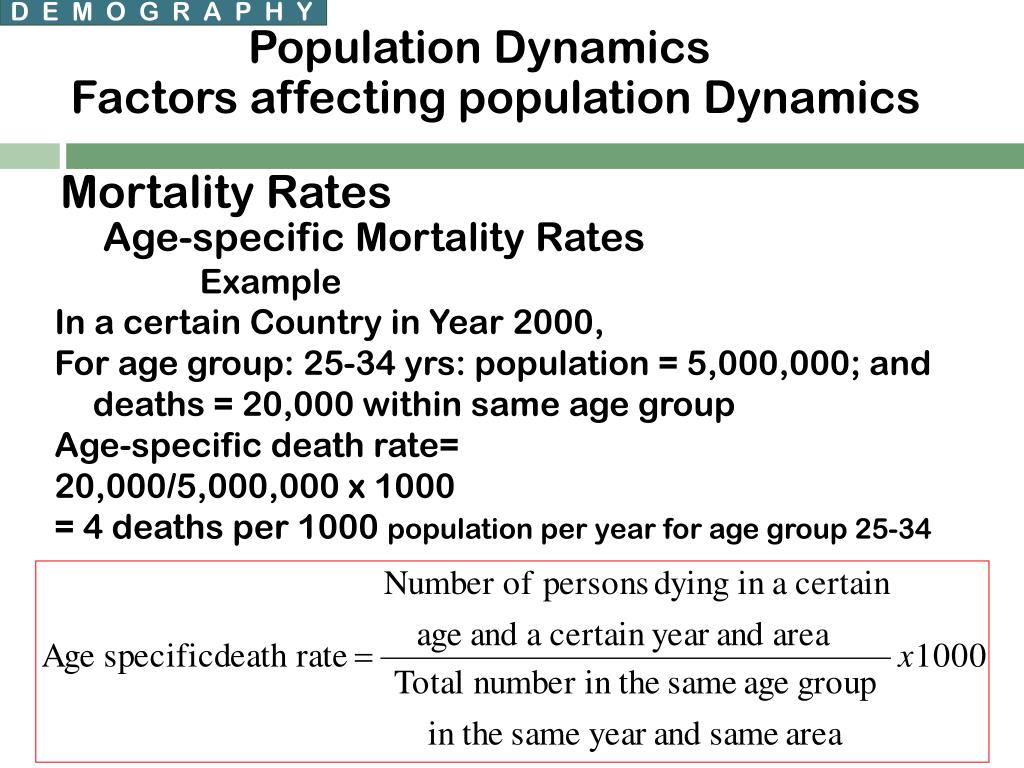 DEMOGRAPHY

Population Dynamics
Factors affecting population Dynamics

Mortality Rates
Age-specific Mortality Rates
Example
In a certain Country in Year 2000,
For age group: 25-34 yrs: population = 5,000,000; and deaths = 20,000 within same age group
Age-specific death rate=
20,000/5,000,000 x 1000
= 4 deaths per 1000 population per year for age group 25-34

$\text{Age specificdeath rate} = \frac{\text{Number of persons dying in a certain age and a certain year and area}}{\text{Total number in the same age group in the same year and same area}} x1000$